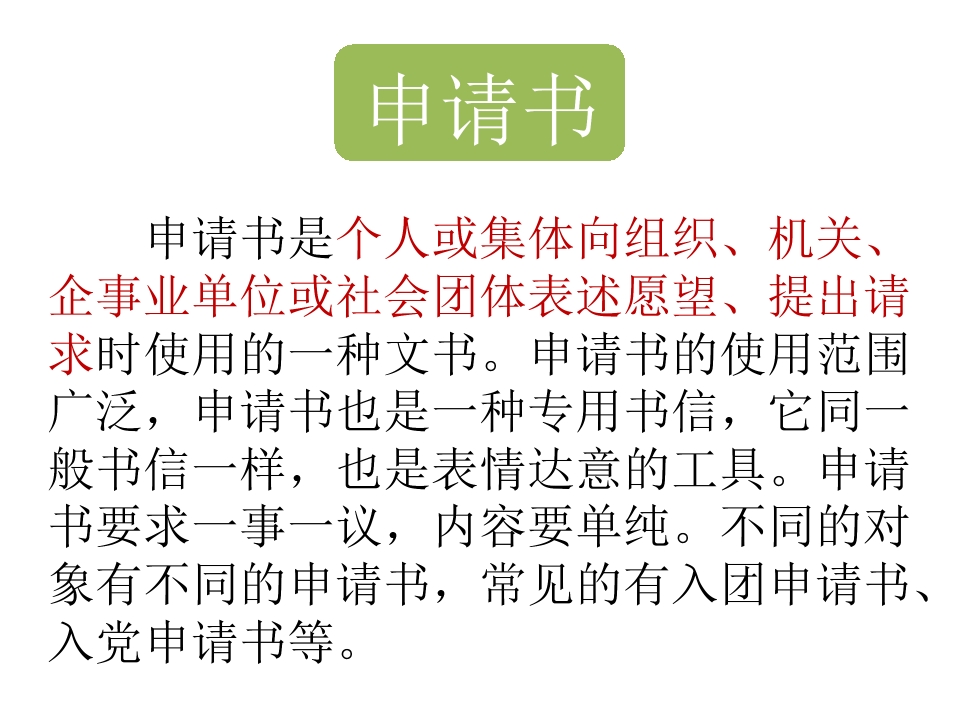 申请书

申请书是个人或集体向组织、机关、企事业单位或社会团体表述愿望、提出请求时使用的一种文书。申请书的使用范围广泛，申请书也是一种专用书信，它同一般书信一样，也是表情达意的工具。申请书要求一事一议，内容要单纯。不同的对象有不同的申请书，常见的有入团申请书、入党申请书等。